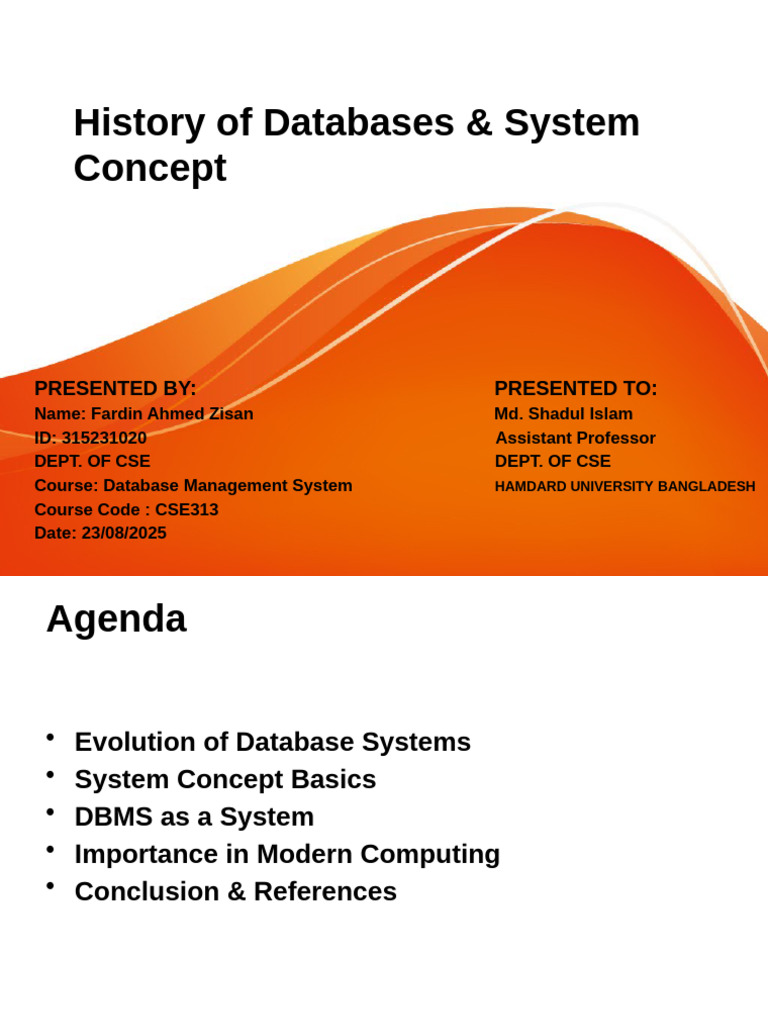 History of Databases & System Concept

PRESENTED BY:
Name: Fardin Ahmed Zisan
ID: 315231020
DEPT. OF CSE
Course: Database Management System
Course Code : CSE313
Date: 23/08/2025

PRESENTED TO:
Md. Shadul Islam
Assistant Professor
DEPT. OF CSE
HAMDARD UNIVERSITY BANGLADESH

Agenda

• Evolution of Database Systems
• System Concept Basics
• DBMS as a System
• Importance in Modern Computing
• Conclusion & References